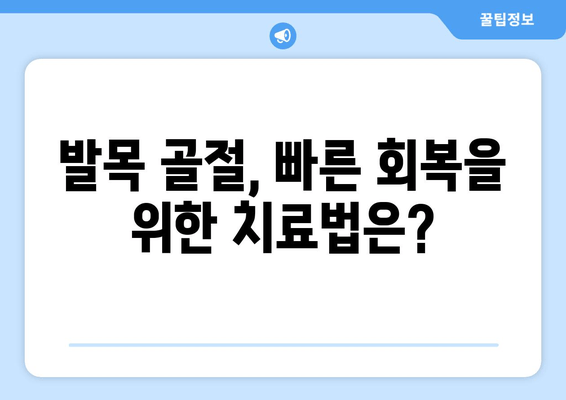 꿀팁정보

발목 골절, 빠른 회복을 위한 치료법은?